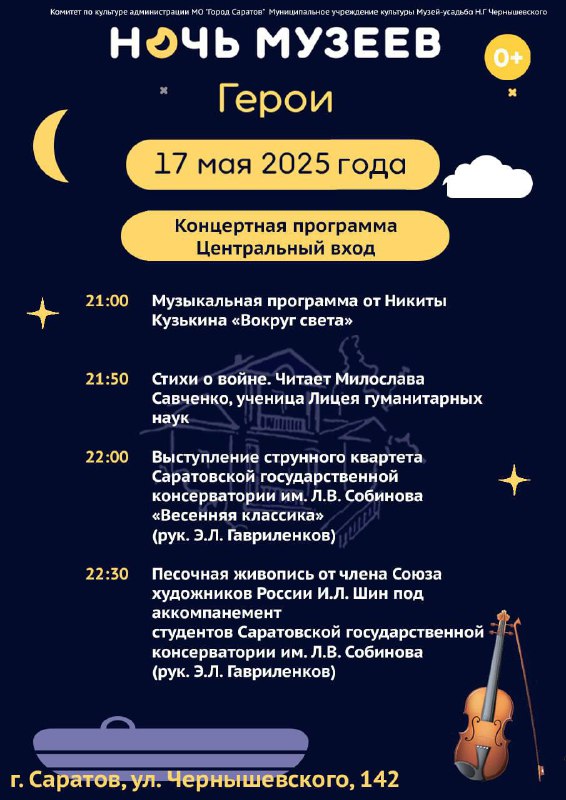 Комитет по культуре администрации МО "Город Саратов" Муниципальное учреждение культуры Музей-усадьба Н.Г Чернышевского

НОЧЬ МУЗЕЕВ

0+

Герои

17 мая 2025 года

Концертная программа
Центральный вход

21:00 Музыкальная программа от Никиты Кузькина «Вокруг света»

21:50 Стихи о войне. Читает Милослава Савченко, ученица Лицея гуманитарных наук

22:00 Выступление струнного квартета Саратовской государственной консерватории им. Л.В. Собинова «Весенняя классика» (рук. Э.Л. Гавриленков)

22:30 Песочная живопись от члена Союза художников России И.Л. Шин под аккомпанемент студентов Саратовской государственной консерватории им. Л.В. Собинова (рук. Э.Л. Гавриленков)

г. Саратов, ул. Чернышевского, 142